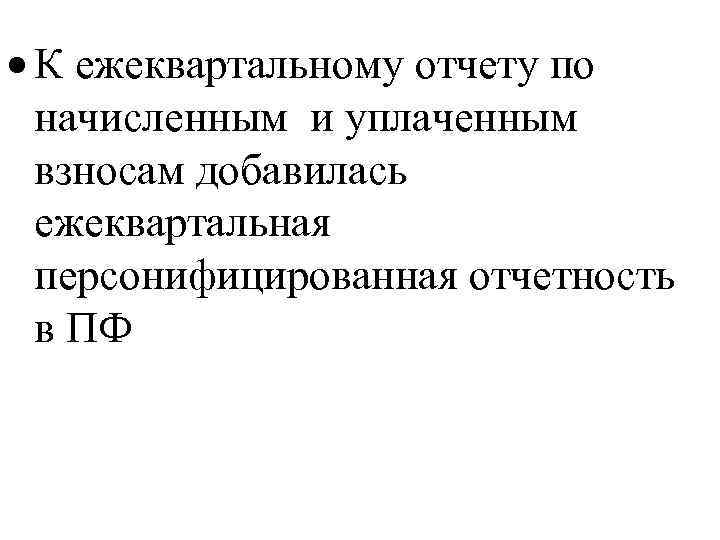 • К ежеквартальному отчету по начисленным и уплаченным взносам добавилась ежеквартальная персонифицированная отчетность в ПФ